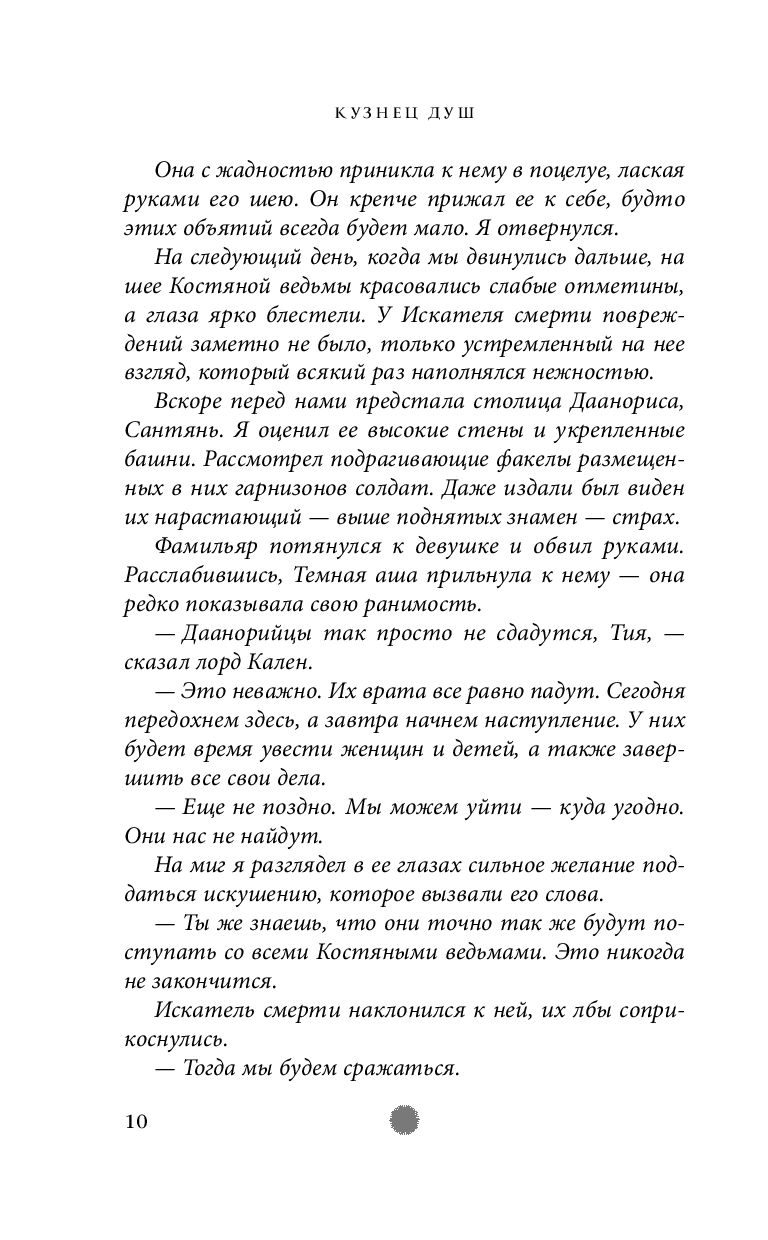 КУЗНЕЦ ДУШ

Она с жадностью приникла к нему в поцелуе, лаская руками его шею. Он крепче прижал ее к себе, будто этих объятий всегда будет мало. Я отвернулся.

На следующий день, когда мы двинулись дальше, на шее Костяной ведьмы красовались слабые отметины, а глаза ярко блестели. У Искателя смерти повреждений заметно не было, только устремленный на нее взгляд, который всякий раз наполнялся нежностью.

Вскоре перед нами предстала столица Даанориса, Сантянь. Я оценил ее высокие стены и укрепленные башни. Рассмотрел подрагивающие факелы размещенных в них гарнизонов солдат. Даже издали был виден их нарастающий — выше поднятых знамен — страх.

Фамильяр потянулся к девушке и обвил руками. Расслабившись, Темная аша прильнула к нему — она редко показывала свою ранимость.

— Даанорийцы так просто не сдадутся, Тия, — сказал лорд Кален.

— Это неважно. Их врата все равно падут. Сегодня передохнем здесь, а завтра начнем наступление. У них будет время увести женщин и детей, а также завершить все свои дела.

— Еще не поздно. Мы можем уйти — куда угодно. Они нас не найдут.

На миг я разглядел в ее глазах сильное желание поддаться искушению, которое вызвали его слова.

— Ты же знаешь, что они точно так же будут поступать со всеми Костяными ведьмами. Это никогда не закончится.

Искатель смерти наклонился к ней, их лбы соприкоснулись.

— Тогда мы будем сражаться.

10